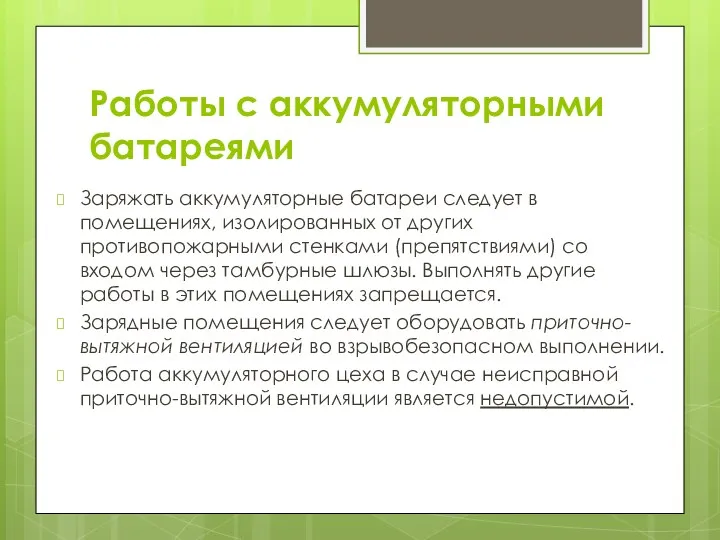 Работы с аккумуляторными батареями

Заряжать аккумуляторные батареи следует в помещениях, изолированных от других противопожарными стенками (препятствиями) со входом через тамбурные шлюзы. Выполнять другие работы в этих помещениях запрещается.

Зарядные помещения следует оборудовать приточно-вытяжной вентиляцией во взрывобезопасном выполнении.

Работа аккумуляторного цеха в случае неисправной приточно-вытяжной вентиляции является недопустимой.